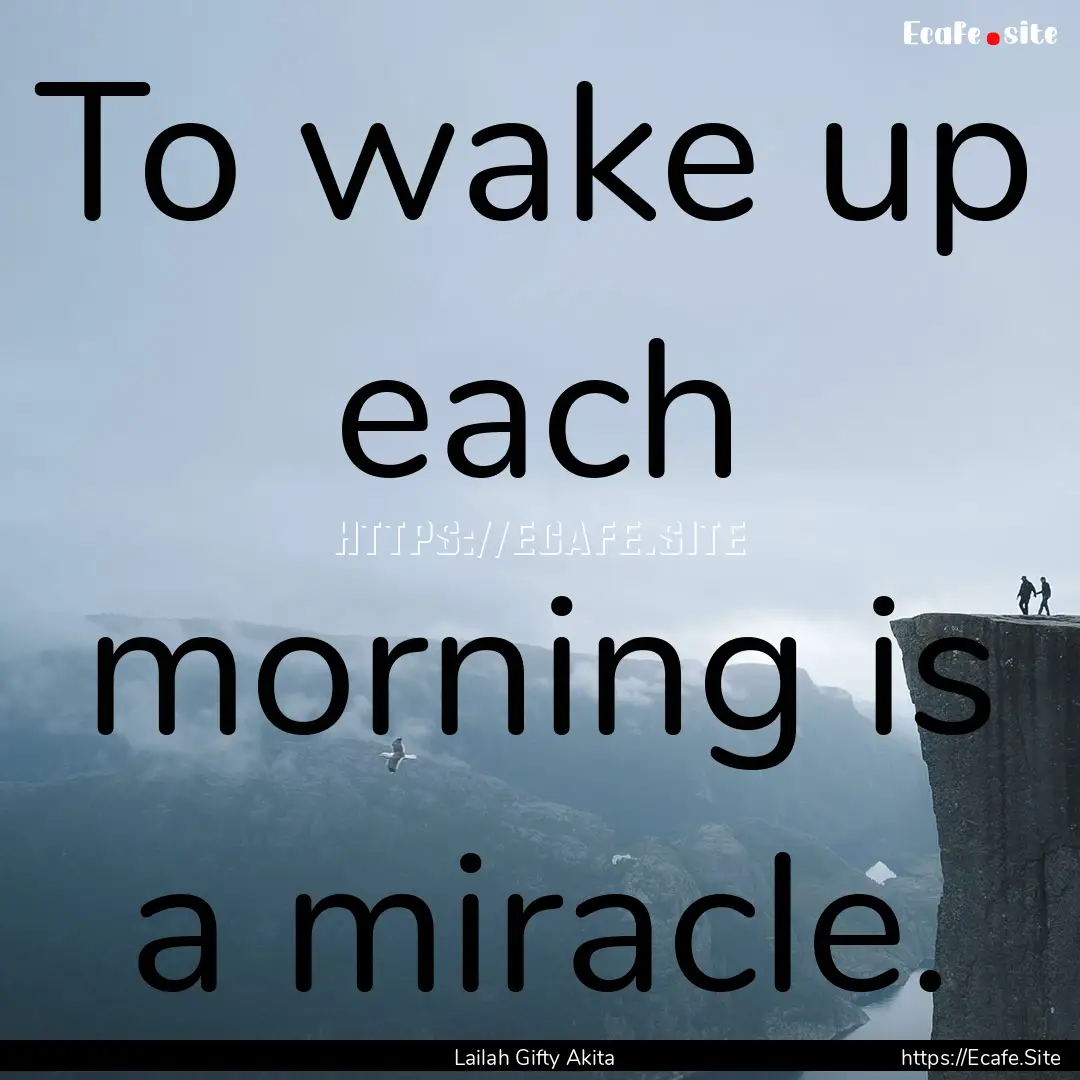 Ecafe.site

To wake up each morning is a miracle.

HTTPS://ECAFE.SITE

Lailah Gifty Akita

https://Ecafe.Site